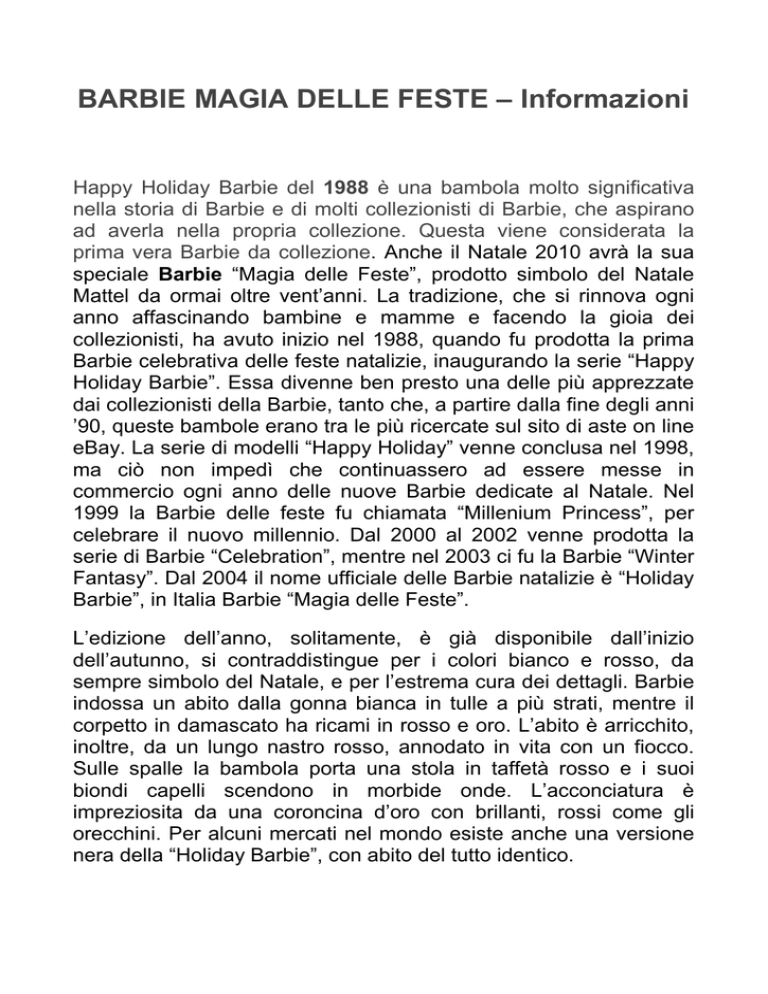 BARBIE MAGIA DELLE FESTE – Informazioni

Happy Holiday Barbie del 1988 è una bambola molto significativa nella storia di Barbie e di molti collezionisti di Barbie, che aspirano ad averla nella propria collezione. Questa viene considerata la prima vera Barbie da collezione. Anche il Natale 2010 avrà la sua speciale Barbie “Magia delle Feste”, prodotto simbolo del Natale Mattel da ormai oltre vent’anni. La tradizione, che si rinnova ogni anno affascinando bambine e mamme e facendo la gioia dei collezionisti, ha avuto inizio nel 1988, quando fu prodotta la prima Barbie celebrativa delle feste natalizie, inaugurando la serie “Happy Holiday Barbie”. Essa divenne ben presto una delle più apprezzate dai collezionisti della Barbie, tanto che, a partire dalla fine degli anni ’90, queste bambole erano tra le più ricercate sul sito di aste on line eBay. La serie di modelli “Happy Holiday” venne conclusa nel 1998, ma ciò non impedì che continuassero ad essere messe in commercio ogni anno delle nuove Barbie dedicate al Natale. Nel 1999 la Barbie delle feste fu chiamata “Millenium Princess”, per celebrare il nuovo millennio. Dal 2000 al 2002 venne prodotta la serie di Barbie “Celebration”, mentre nel 2003 ci fu la Barbie “Winter Fantasy”. Dal 2004 il nome ufficiale delle Barbie natalizie è “Holiday Barbie”, in Italia Barbie “Magia delle Feste”.

L’edizione dell’anno, solitamente, è già disponibile dall’inizio dell’autunno, si contraddistingue per i colori bianco e rosso, da sempre simbolo del Natale, e per l’estrema cura dei dettagli. Barbie indossa un abito dalla gonna bianca in tulle a più strati, mentre il corpetto in damascato ha ricami in rosso e oro. L’abito è arricchito, inoltre, da un lungo nastro rosso, annodato in vita con un fiocco. Sulle spalle la bambola porta una stola in taffetà rosso e i suoi biondi capelli scendono in morbide onde. L’acconciatura è impreziosita da una coroncina d’oro con brillanti, rossi come gli orecchini. Per alcuni mercati nel mondo esiste anche una versione nera della “Holiday Barbie”, con abito del tutto identico.